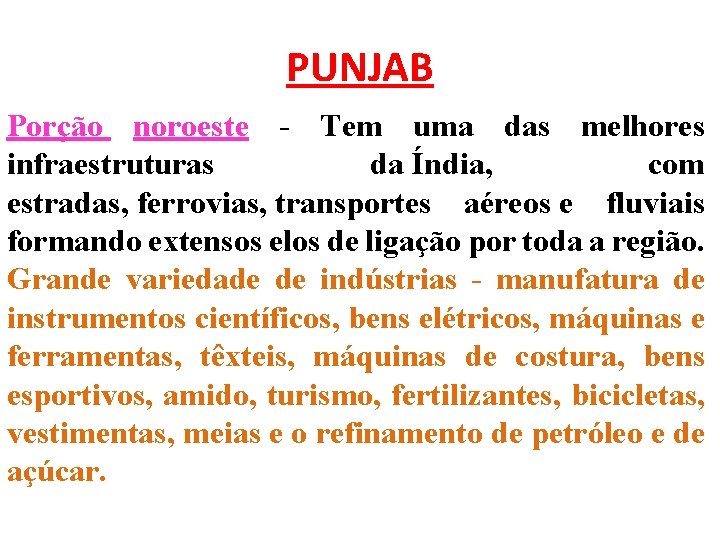 PUNJAB

Porção noroeste - Tem uma das melhores infraestruturas da Índia, com estradas, ferrovias, transportes aéreos e fluviais formando extensos elos de ligação por toda a região. Grande variedade de indústrias - manufatura de instrumentos científicos, bens elétricos, máquinas e ferramentas, têxteis, máquinas de costura, bens esportivos, amido, turismo, fertilizantes, bicicletas, vestimentas, meias e o refinamento de petróleo e de açúcar.